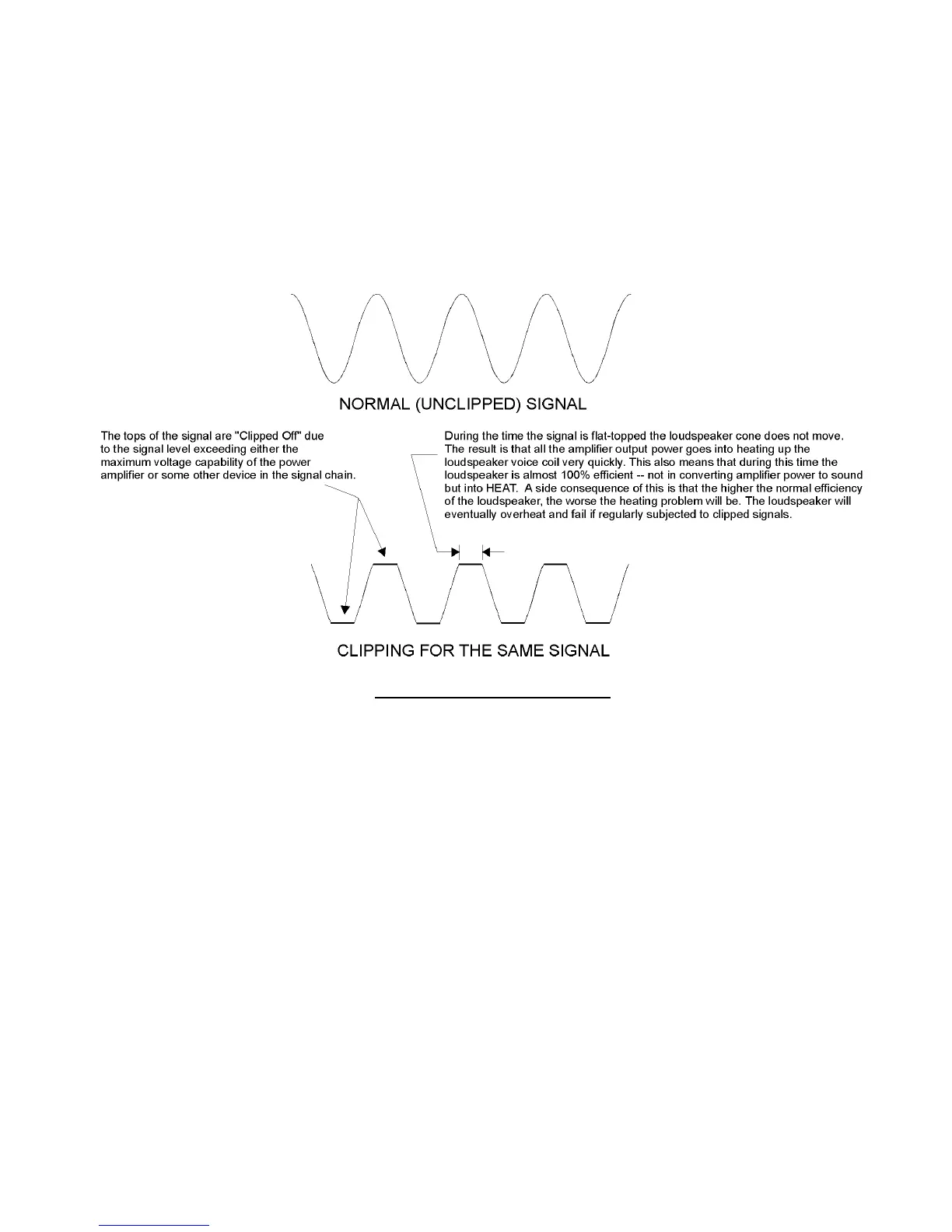 NORMAL (UNCLIPPED) SIGNAL

The tops of the signal are "Clipped Off" due to the signal level exceeding either the maximum voltage capability of the power amplifier or some other device in the signal chain.

During the time the signal is flat-topped the loudspeaker cone does not move. The result is that all the amplifier output power goes into heating up the loudspeaker voice coil very quickly. This also means that during this time the loudspeaker is almost 100% efficient -- not in converting amplifier power to sound but into HEAT. A side consequence of this is that the higher the normal efficiency of the loudspeaker, the worse the heating problem will be. The loudspeaker will eventually overheat and fail if regularly subjected to clipped signals.

CLIPPING FOR THE SAME SIGNAL